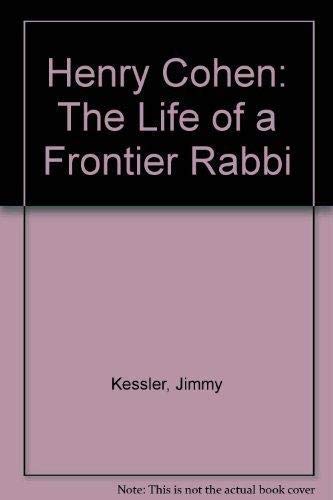 Henry Cohen: The Life of a Frontier Rabbi

Kessler, Jimmy

Note: This is not the actual book cover